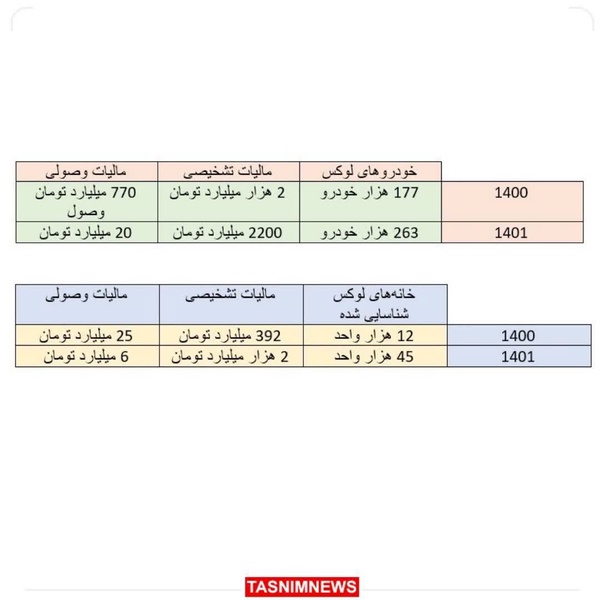 |  | خودروهای لوکس | مالیات تشخیصی | مالیات وصولی |
|---|---|---|---|
| 1400 | 177 هزار خودرو | 2 هزار میلیارد تومان | 770 میلیارد تومان وصول |
| 1401 | 263 هزار خودرو | 2200 میلیارد تومان | 20 میلیارد تومان |

|  | خانه‌های لوکس شناسایی شده | مالیات تشخیصی | مالیات وصولی |
|---|---|---|---|
| 1400 | 12 هزار واحد | 392 میلیارد تومان | 25 میلیارد تومان |
| 1401 | 45 هزار واحد | 2 هزار میلیارد تومان | 6 میلیارد تومان |

TASNIMNEWS